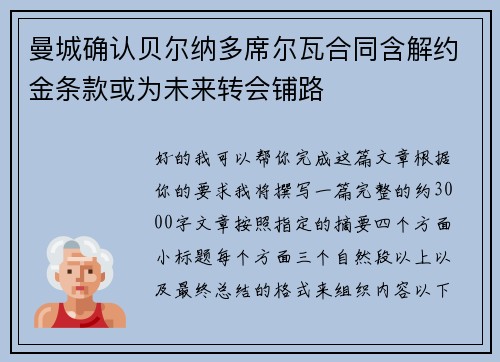 曼城确认贝尔纳多席尔瓦合同含解约金条款或为未来转会铺路

好的我可以帮你完成这篇文章根据你的要求我将撰写一篇完整的约3000字文章按照指定的摘要四个方面小标题每个方面三个自然段以上以及最终总结的格式来组织内容以下